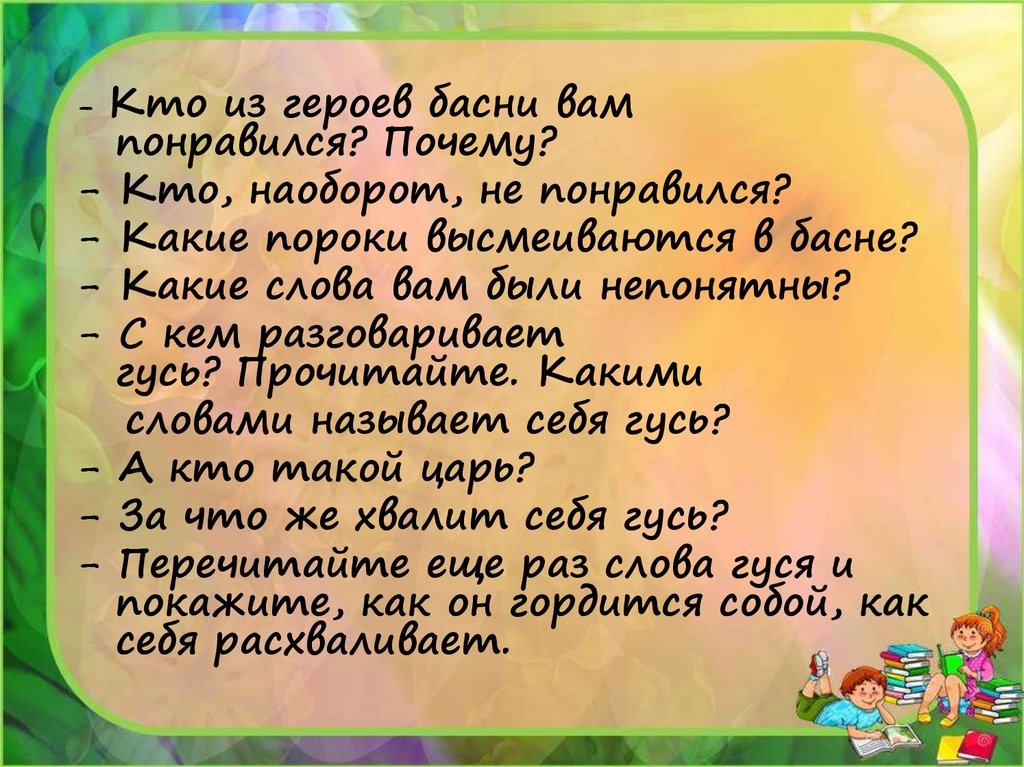 - Кто из героев басни вам понравился? Почему?
- Кто, наоборот, не понравился?
- Какие пороки высмеиваются в басне?
- Какие слова вам были непонятны?
- С кем разговаривает гусь? Прочитайте. Какими словами называет себя гусь?
- А кто такой царь?
- За что же хвалит себя гусь?
- Перечитайте еще раз слова гуся и покажите, как он гордится собой, как себя расхваливает.